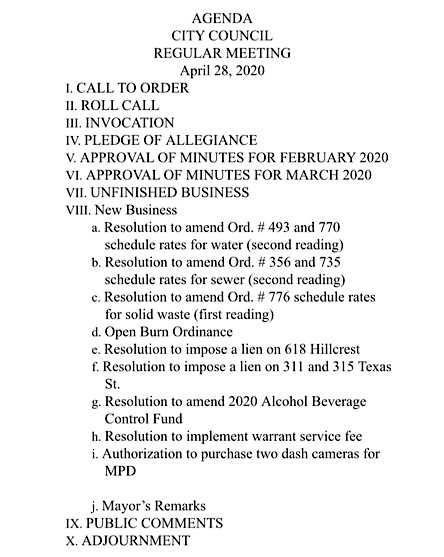 AGENDA
CITY COUNCIL
REGULAR MEETING
April 28, 2020

I. CALL TO ORDER
II. ROLL CALL
III. INVOCATION
IV. PLEDGE OF ALLEGIANCE
V. APPROVAL OF MINUTES FOR FEBRUARY 2020
VI. APPROVAL OF MINUTES FOR MARCH 2020
VII. UNFINISHED BUSINESS
VIII. New Business
a. Resolution to amend Ord. # 493 and 770 schedule rates for water (second reading)
b. Resolution to amend Ord. # 356 and 735 schedule rates for sewer (second reading)
c. Resolution to amend Ord. # 776 schedule rates for solid waste (first reading)
d. Open Burn Ordinance
e. Resolution to impose a lien on 618 Hillcrest
f. Resolution to impose a lien on 311 and 315 Texas St.
g. Resolution to amend 2020 Alcohol Beverage Control Fund
h. Resolution to implement warrant service fee
i. Authorization to purchase two dash cameras for MPD

j. Mayor's Remarks
IX. PUBLIC COMMENTS
X. ADJOURNMENT